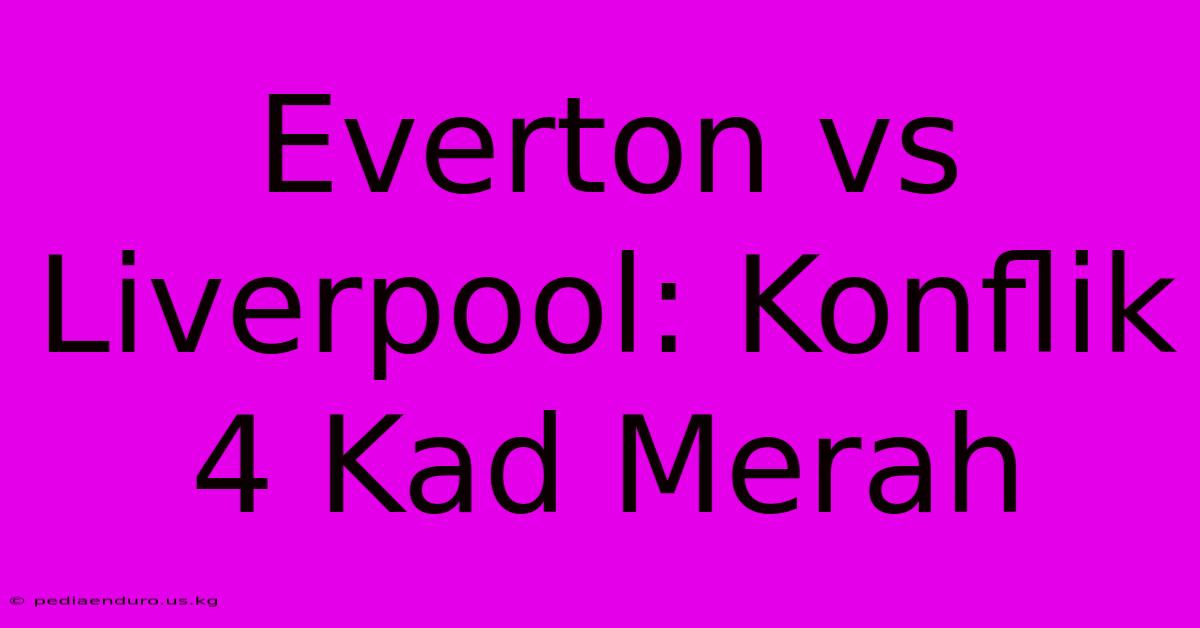 Everton vs Liverpool: Konflik 4 Kad Merah

© pediaenduro.us.kg